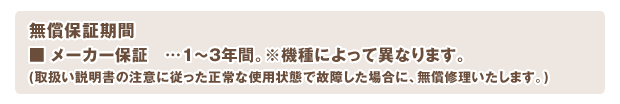 無償保証期間
■ メーカー保証　…1～3年間。※機種によって異なります。
(取扱い説明書の注意に従った正常な使用状態で故障した場合に、無償修理いたします。)